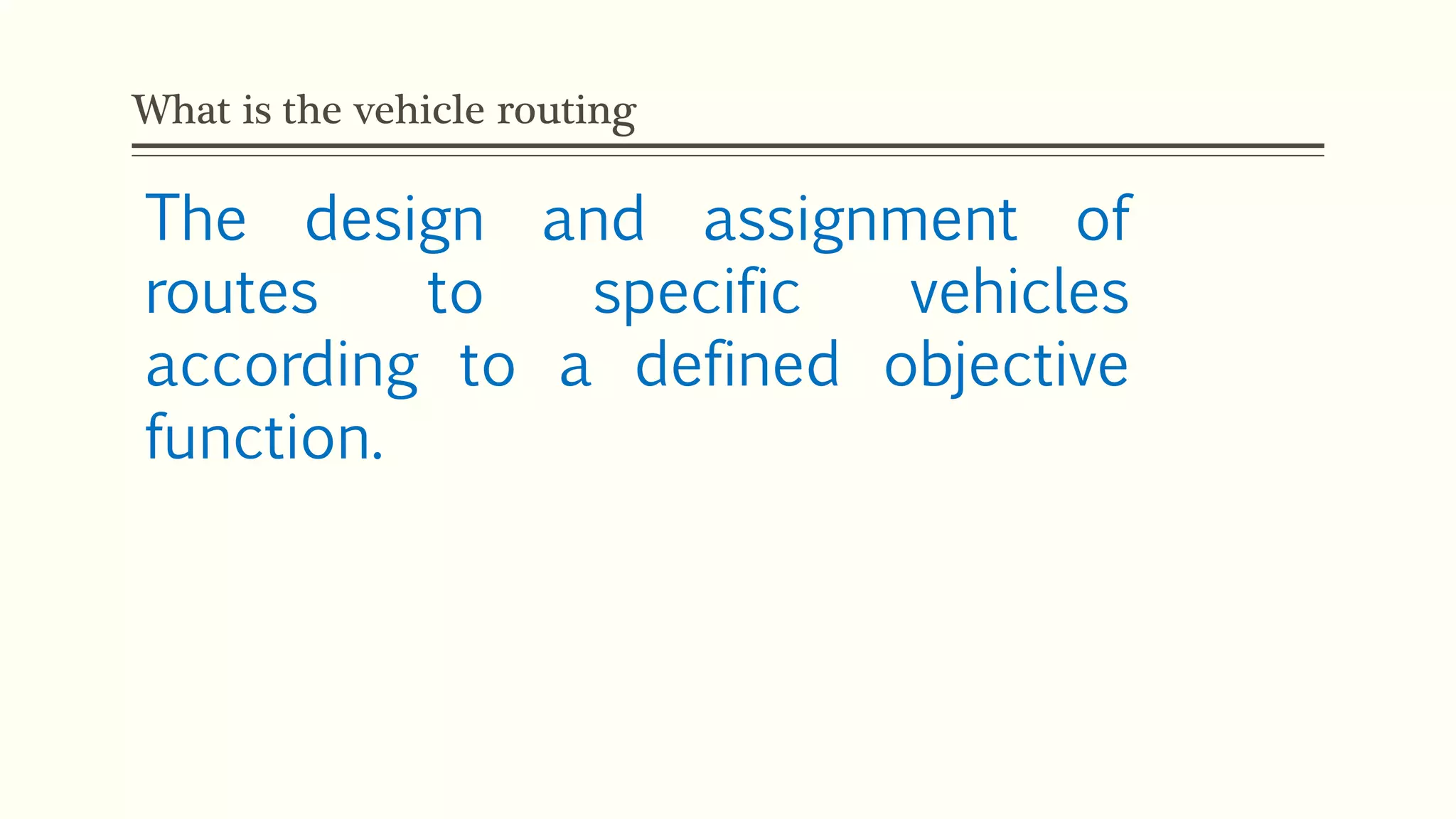 What is the vehicle routing

The design and assignment of routes to specific vehicles according to a defined objective function.